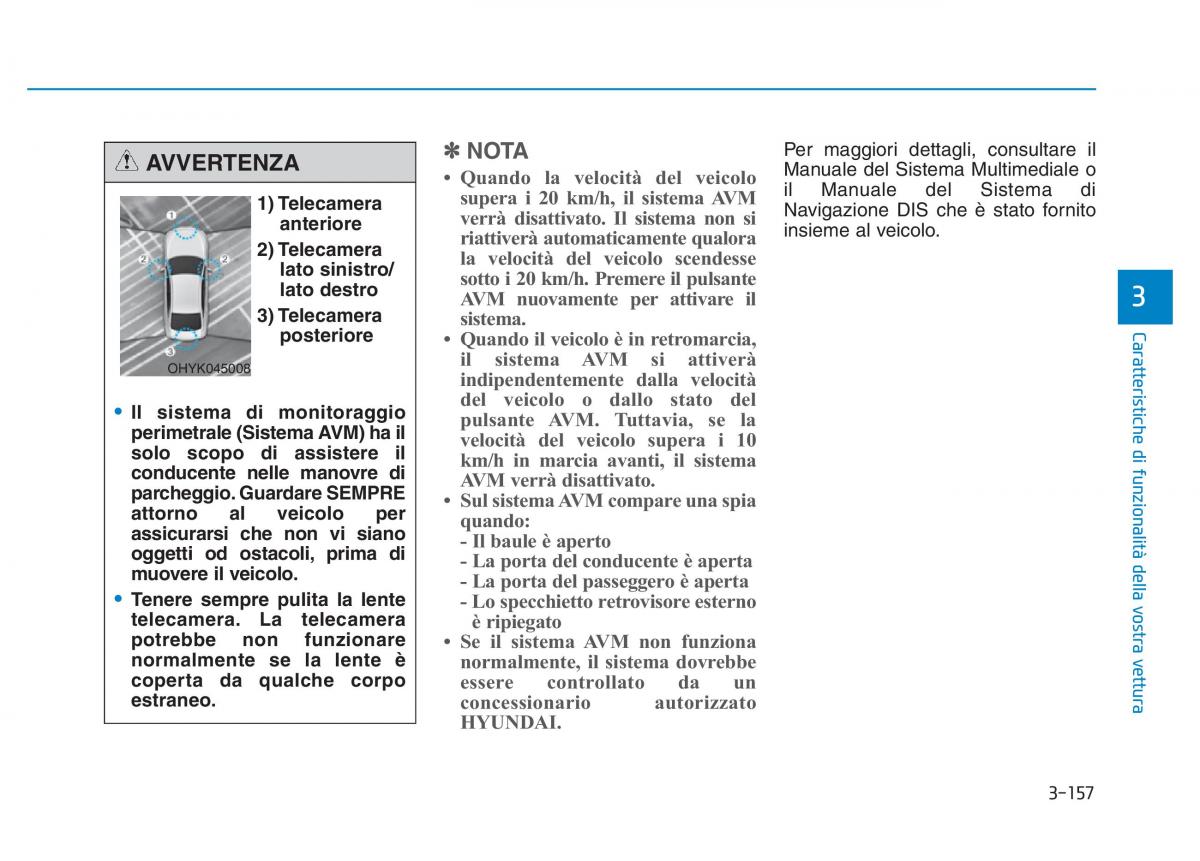 AVVERTENZA

1
2
2
3
OHYK045008

1) Telecamera anteriore
2) Telecamera lato sinistro/ lato destro
3) Telecamera posteriore

• Il sistema di monitoraggio perimetrale (Sistema AVM) ha il solo scopo di assistere il conducente nelle manovre di parcheggio. Guardare SEMPRE attorno al veicolo per assicurarsi che non vi siano oggetti od ostacoli, prima di muovere il veicolo.
• Tenere sempre pulita la lente telecamera. La telecamera potrebbe non funzionare normalmente se la lente è coperta da qualche corpo estraneo.

✽ NOTA
• Quando la velocità del veicolo supera i 20 km/h, il sistema AVM verrà disattivato. Il sistema non si riattiverà automaticamente qualora la velocità del veicolo scendesse sotto i 20 km/h. Premere il pulsante AVM nuovamente per attivare il sistema.
• Quando il veicolo è in retromarcia, il sistema AVM si attiverà indipendentemente dalla velocità del veicolo o dallo stato del pulsante AVM. Tuttavia, se la velocità del veicolo supera i 10 km/h in marcia avanti, il sistema AVM verrà disattivato.
• Sul sistema AVM compare una spia quando:
- Il baule è aperto
- La porta del conducente è aperta
- La porta del passeggero è aperta
- Lo specchietto retrovisore esterno è ripiegato
• Se il sistema AVM non funziona normalmente, il sistema dovrebbe essere controllato da un concessionario autorizzato HYUNDAI.

Per maggiori dettagli, consultare il Manuale del Sistema Multimediale o il Manuale del Sistema di Navigazione DIS che è stato fornito insieme al veicolo.

3
Caratteristiche di funzionalità della vostra vettura

3-157